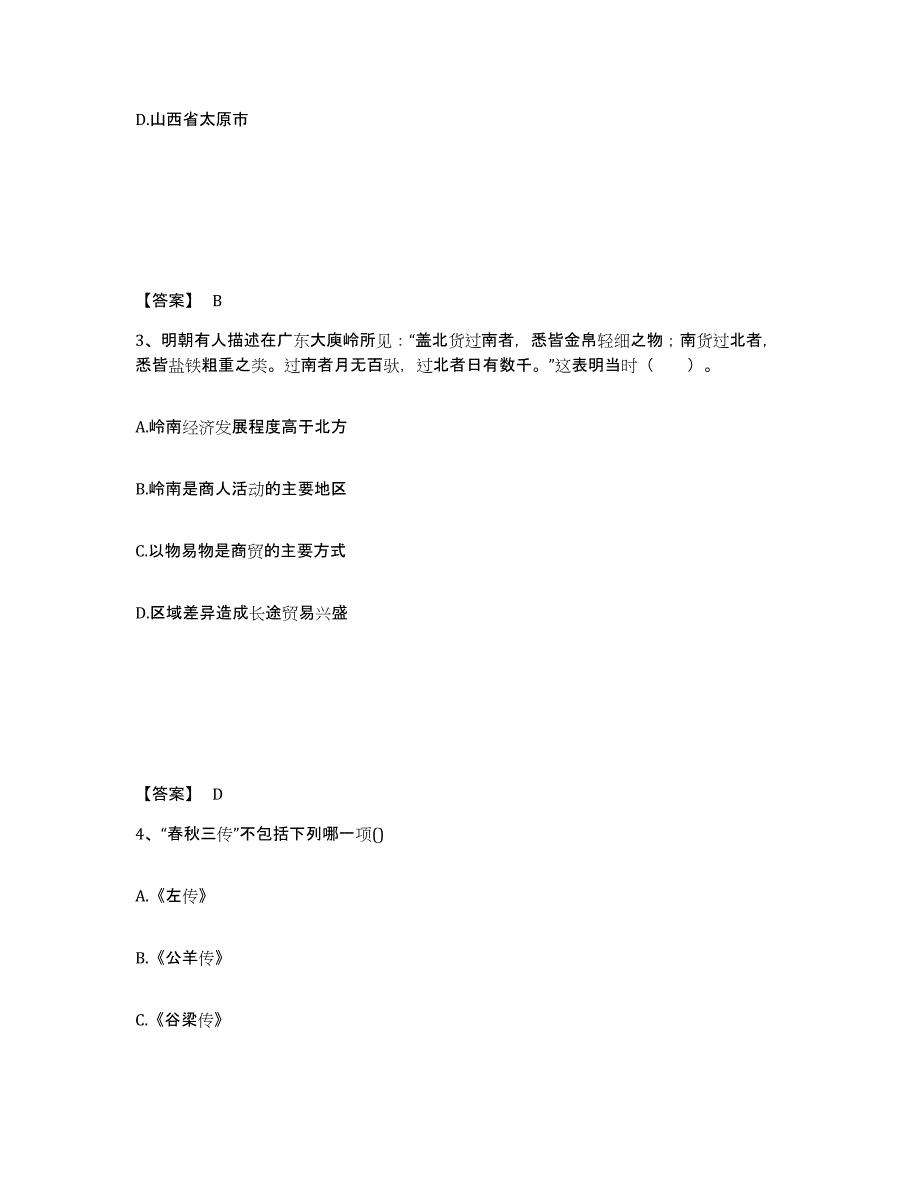 D.山西省太原市

【答案】 B

3、明朝有人描述在广东大庾岭所见："盖北货过南者，悉皆金帛轻细之物；南货过北者，悉皆盐铁粗重之类。过南者月无百驮，过北者日有数千。"这表明当时（ ）。

A.岭南经济发展程度高于北方

B.岭南是商人活动的主要地区

C.以物易物是商贸的主要方式

D.区域差异造成长途贸易兴盛

【答案】 D

4、"春秋三传"不包括下列哪一项()

A.《左传》

B.《公羊传》

C.《谷梁传》